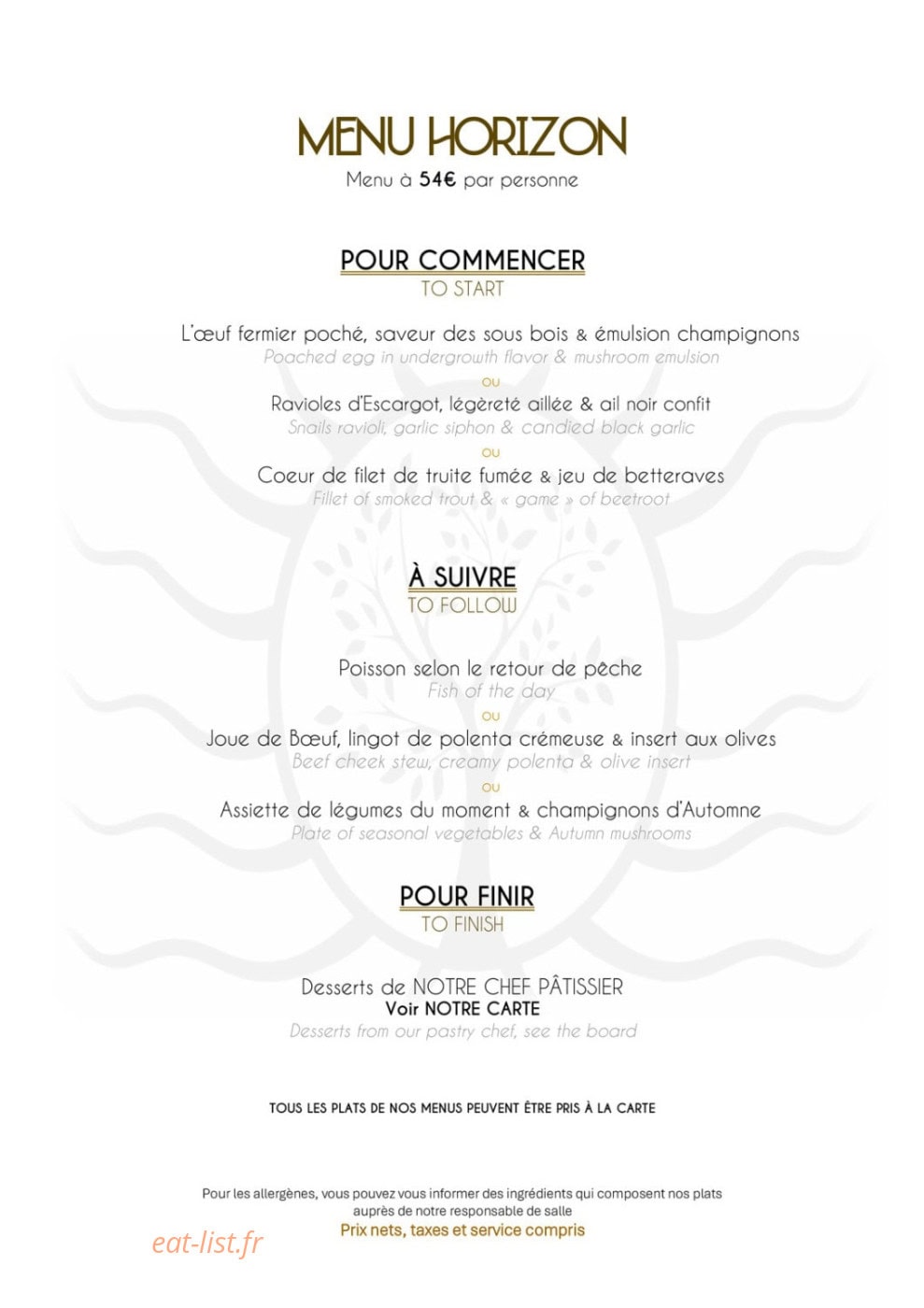 MENU HORIZON
Menu à 54€ par personne

POUR COMMENCER
TO START

L'œuf fermier poché, saveur des sous bois & émulsion champignons
Poached egg in undergrowth flavor & mushroom emulsion
ou
Ravioles d'Escargot, légèreté aillée & ail noir confit
Snails ravioli, garlic siphon & candied black garlic
ou
Coeur de filet de truite fumée & jeu de betteraves
Fillet of smoked trout & « game » of beetroot

À SUIVRE
TO FOLLOW

Poisson selon le retour de pêche
Fish of the day
ou
Joue de Bœuf, lingot de polenta crémeuse & insert aux olives
Beef cheek stew, creamy polenta & olive insert
ou
Assiette de légumes du moment & champignons d'Automne
Plate of seasonal vegetables & Autumn mushrooms

POUR FINIR
TO FINISH

Desserts de NOTRE CHEF PÂTISSIER
Voir NOTRE CARTE
Desserts from our pastry chef, see the board

TOUS LES PLATS DE NOS MENUS PEUVENT ÊTRE PRIS À LA CARTE

Pour les allergènes, vous pouvez vous informer des ingrédients qui composent nos plats auprès de notre responsable de salle
Prix nets, taxes et service compris

eat-list.fr